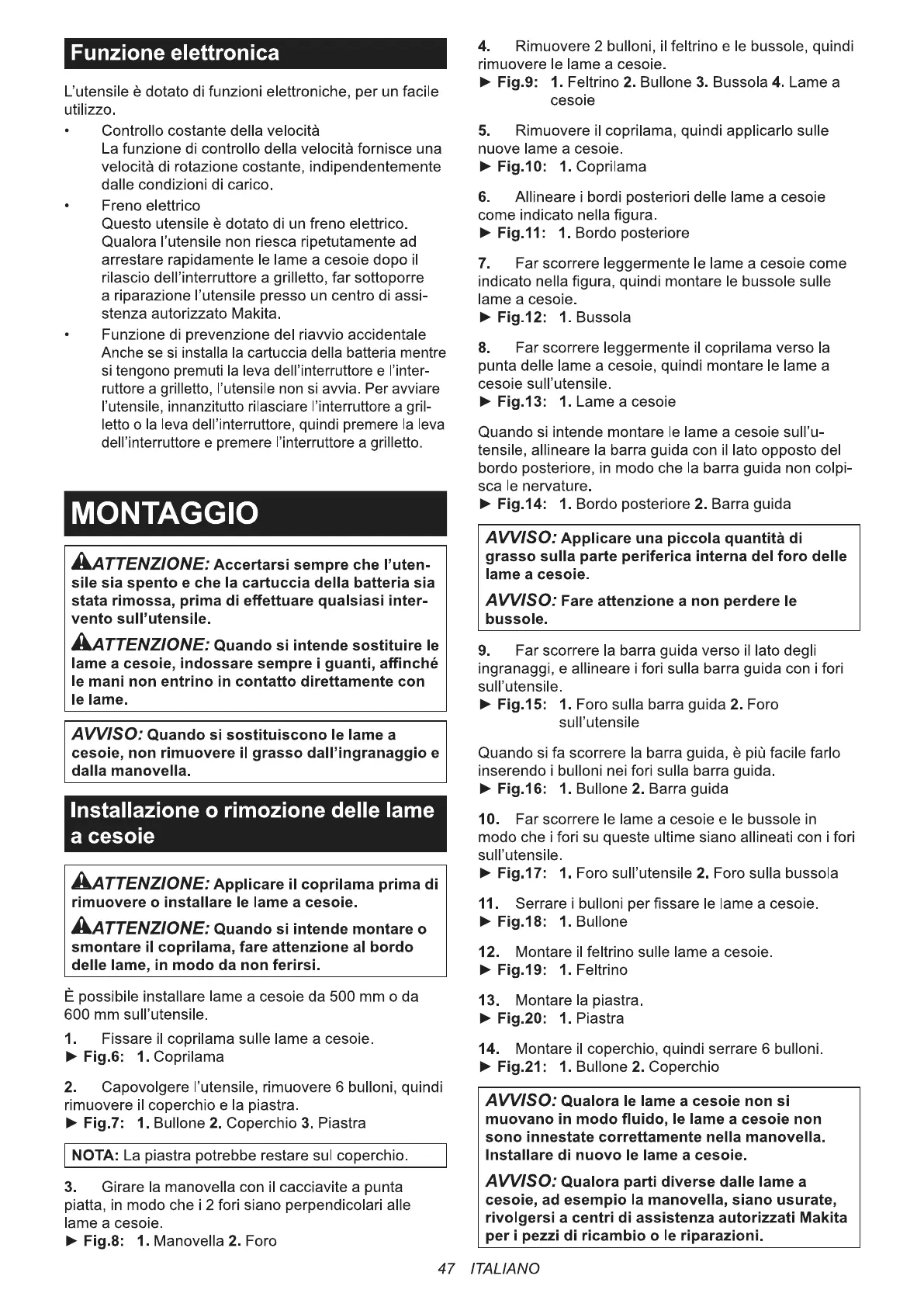 Funzione elettronica

L'utensile è dotato di funzioni elettroniche, per un facile utilizzo.

• Controllo costante della velocità
La funzione di controllo della velocità fornisce una velocità di rotazione costante, indipendentemente dalle condizioni di carico.

• Freno elettrico
Questo utensile è dotato di un freno elettrico. Qualora l'utensile non riesca ripetutamente ad arrestare rapidamente le lame a cesoie dopo il rilascio dell'interruttore a grilletto, far sottoporre a riparazione l'utensile presso un centro di assistenza autorizzato Makita.

• Funzione di prevenzione del riavvio accidentale
Anche se si installa la cartuccia della batteria mentre si tengono premuti la leva dell'interruttore e l'interruttore a grilletto, l'utensile non si avvia. Per avviare l'utensile, innanzitutto rilasciare l'interruttore a grilletto o la leva dell'interruttore, quindi premere la leva dell'interruttore e premere l'interruttore a grilletto.

MONTAGGIO

ATTENZIONE: Accertarsi sempre che l'utensile sia spento e che la cartuccia della batteria sia stata rimossa, prima di effettuare qualsiasi intervento sull'utensile.

ATTENZIONE: Quando si intende sostituire le lame a cesoie, indossare sempre i guanti, affinché le mani non entrino in contatto direttamente con le lame.

AVVISO: Quando si sostituiscono le lame a cesoie, non rimuovere il grasso dall'ingranaggio e dalla manovella.

Installazione o rimozione delle lame a cesoie

ATTENZIONE: Applicare il coprilama prima di rimuovere o installare le lame a cesoie.

ATTENZIONE: Quando si intende montare o smontare il coprilama, fare attenzione al bordo delle lame, in modo da non ferirsi.

È possibile installare lame a cesoie da 500 mm o da 600 mm sull'utensile.

1. Fissare il coprilama sulle lame a cesoie.
► Fig.6: 1. Coprilama

2. Capovolgere l'utensile, rimuovere 6 bulloni, quindi rimuovere il coperchio e la piastra.
► Fig.7: 1. Bullone 2. Coperchio 3. Piastra

NOTA: La piastra potrebbe restare sul coperchio.

3. Girare la manovella con il cacciavite a punta piatta, in modo che i 2 fori siano perpendicolari alle lame a cesoie.
► Fig.8: 1. Manovella 2. Foro

4. Rimuovere 2 bulloni, il feltrino e le bussole, quindi rimuovere le lame a cesoie.
► Fig.9: 1. Feltrino 2. Bullone 3. Bussola 4. Lame a cesoie

5. Rimuovere il coprilama, quindi applicarlo sulle nuove lame a cesoie.
► Fig.10: 1. Coprilama

6. Allineare i bordi posteriori delle lame a cesoie come indicato nella figura.
► Fig.11: 1. Bordo posteriore

7. Far scorrere leggermente le lame a cesoie come indicato nella figura, quindi montare le bussole sulle lame a cesoie.
► Fig.12: 1. Bussola

8. Far scorrere leggermente il coprilama verso la punta delle lame a cesoie, quindi montare le lame a cesoie sull'utensile.
► Fig.13: 1. Lame a cesoie

Quando si intende montare le lame a cesoie sull'utensile, allineare la barra guida con il lato opposto del bordo posteriore, in modo che la barra guida non colpisca le nervature.
► Fig.14: 1. Bordo posteriore 2. Barra guida

AVVISO: Applicare una piccola quantità di grasso sulla parte periferica interna del foro delle lame a cesoie.

AVVISO: Fare attenzione a non perdere le bussole.

9. Far scorrere la barra guida verso il lato degli ingranaggi, e allineare i fori sulla barra guida con i fori sull'utensile.
► Fig.15: 1. Foro sulla barra guida 2. Foro sull'utensile

Quando si fa scorrere la barra guida, è più facile farlo inserendo i bulloni nei fori sulla barra guida.
► Fig.16: 1. Bullone 2. Barra guida

10. Far scorrere le lame a cesoie e le bussole in modo che i fori su queste ultime siano allineati con i fori sull'utensile.
► Fig.17: 1. Foro sull'utensile 2. Foro sulla bussola

11. Serrare i bulloni per fissare le lame a cesoie.
► Fig.18: 1. Bullone

12. Montare il feltrino sulle lame a cesoie.
► Fig.19: 1. Feltrino

13. Montare la piastra.
► Fig.20: 1. Piastra

14. Montare il coperchio, quindi serrare 6 bulloni.
► Fig.21: 1. Bullone 2. Coperchio

AVVISO: Qualora le lame a cesoie non si muovano in modo fluido, le lame a cesoie non sono innestate correttamente nella manovella. Installare di nuovo le lame a cesoie.

AVVISO: Qualora parti diverse dalle lame a cesoie, ad esempio la manovella, siano usurate, rivolgersi a centri di assistenza autorizzati Makita per i pezzi di ricambio o le riparazioni.

47 ITALIANO